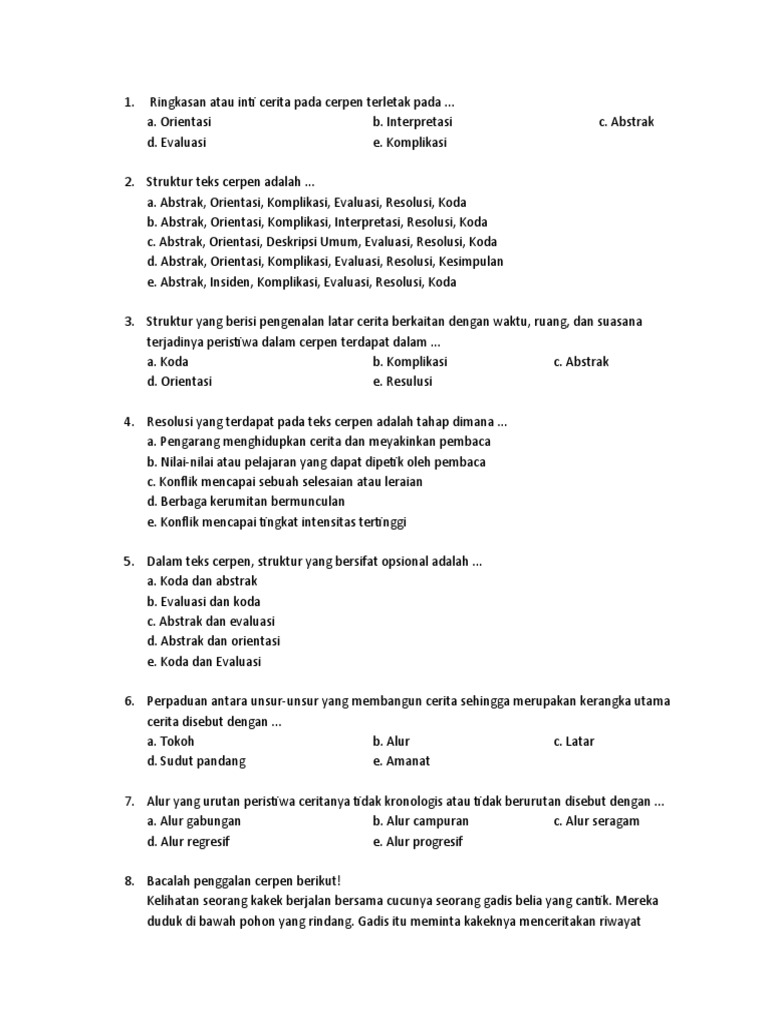 1. Ringkasan atau inti cerita pada cerpen terletak pada ...
a. Orientasi
b. Interpretasi
c. Abstrak
d. Evaluasi
e. Komplikasi

2. Struktur teks cerpen adalah ...
a. Abstrak, Orientasi, Komplikasi, Evaluasi, Resolusi, Koda
b. Abstrak, Orientasi, Komplikasi, Interpretasi, Resolusi, Koda
c. Abstrak, Orientasi, Deskripsi Umum, Evaluasi, Resolusi, Koda
d. Abstrak, Orientasi, Komplikasi, Evaluasi, Resolusi, Kesimpulan
e. Abstrak, Insiden, Komplikasi, Evaluasi, Resolusi, Koda

3. Struktur yang berisi pengenalan latar cerita berkaitan dengan waktu, ruang, dan suasana terjadinya peristiwa dalam cerpen terdapat dalam ...
a. Koda
b. Komplikasi
c. Abstrak
d. Orientasi
e. Resulusi

4. Resolusi yang terdapat pada teks cerpen adalah tahap dimana ...
a. Pengarang menghidupkan cerita dan meyakinkan pembaca
b. Nilai-nilai atau pelajaran yang dapat dipetik oleh pembaca
c. Konflik mencapai sebuah selesaian atau leraian
d. Berbaga kerumitan bermunculan
e. Konflik mencapai tingkat intensitas tertinggi

5. Dalam teks cerpen, struktur yang bersifat opsional adalah ...
a. Koda dan abstrak
b. Evaluasi dan koda
c. Abstrak dan evaluasi
d. Abstrak dan orientasi
e. Koda dan Evaluasi

6. Perpaduan antara unsur-unsur yang membangun cerita sehingga merupakan kerangka utama cerita disebut dengan ...
a. Tokoh
b. Alur
c. Latar
d. Sudut pandang
e. Amanat

7. Alur yang urutan peristiwa ceritanya tidak kronologis atau tidak berurutan disebut dengan ...
a. Alur gabungan
b. Alur campuran
c. Alur seragam
d. Alur regresif
e. Alur progresif

8. Bacalah penggalan cerpen berikut!
Kelihatan seorang kakek berjalan bersama cucunya seorang gadis belia yang cantik. Mereka duduk di bawah pohon yang rindang. Gadis itu meminta kakeknya menceritakan riwayat